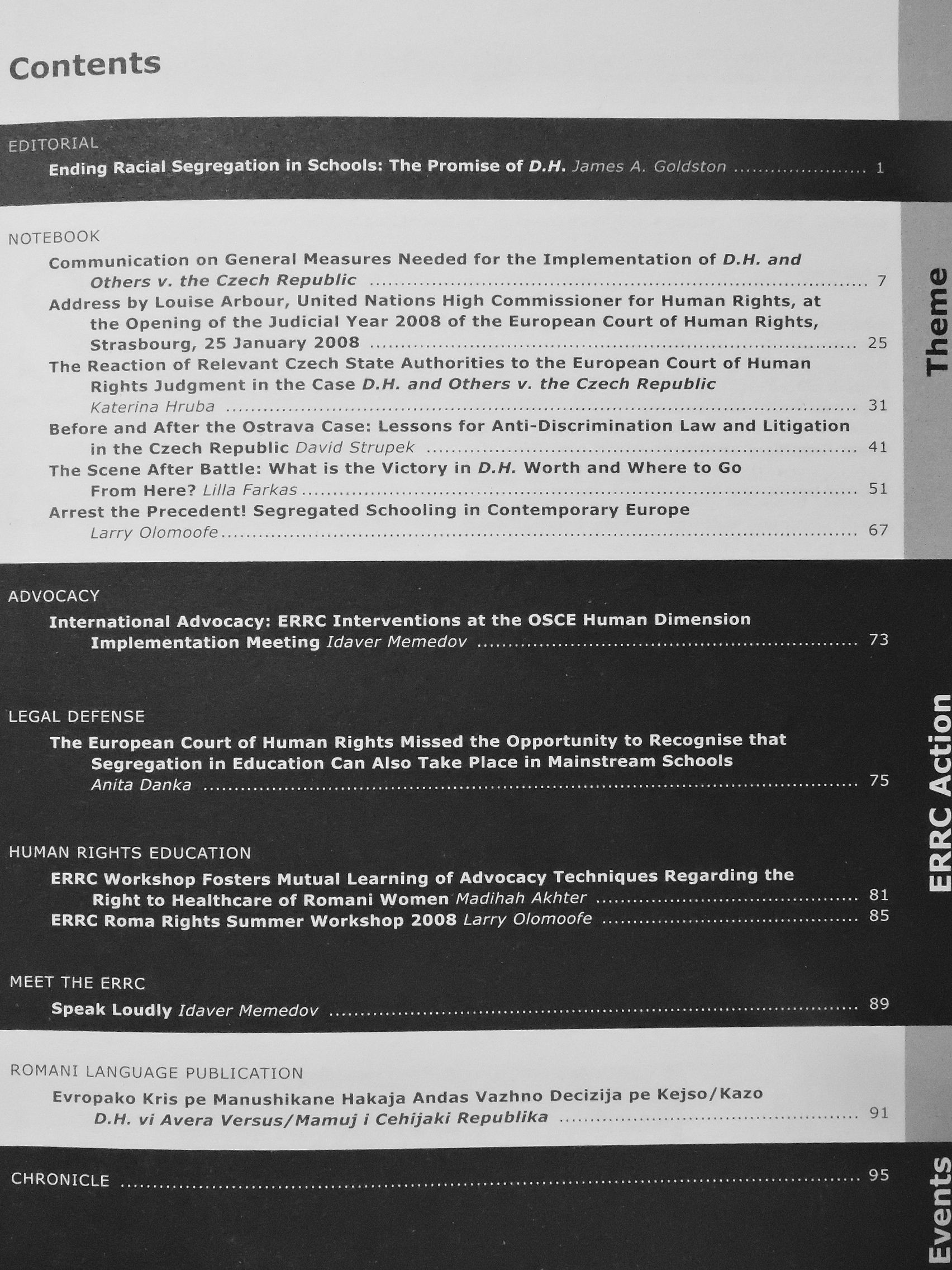 Contents

EDITORIAL
Ending Racial Segregation in Schools: The Promise of D.H. James A. Goldston 1

NOTEBOOK
Communication on General Measures Needed for the Implementation of D.H. and Others v. the Czech Republic 7
Address by Louise Arbour, United Nations High Commissioner for Human Rights, at the Opening of the Judicial Year 2008 of the European Court of Human Rights, Strasbourg, 25 January 2008 25
The Reaction of Relevant Czech State Authorities to the European Court of Human Rights Judgment in the Case D.H. and Others v. the Czech Republic Katerina Hruba 31
Before and After the Ostrava Case: Lessons for Anti-Discrimination Law and Litigation in the Czech Republic David Strupek 41
The Scene After Battle: What is the Victory in D.H. Worth and Where to Go From Here? Lilla Farkas 51
Arrest the Precedent! Segregated Schooling in Contemporary Europe Larry Olomoofe 67

ADVOCACY
International Advocacy: ERRC Interventions at the OSCE Human Dimension Implementation Meeting Idaver Memedov 73

LEGAL DEFENSE
The European Court of Human Rights Missed the Opportunity to Recognise that Segregation in Education Can Also Take Place in Mainstream Schools Anita Danka 75

HUMAN RIGHTS EDUCATION
ERRC Workshop Fosters Mutual Learning of Advocacy Techniques Regarding the Right to Healthcare of Romani Women Madihah Akhter 81
ERRC Roma Rights Summer Workshop 2008 Larry Olomoofe 85

MEET THE ERRC
Speak Loudly Idaver Memedov 89

ROMANI LANGUAGE PUBLICATION
Evropako Kris pe Manushikane Hakaja Andas Vazhno Decizija pe Kejso/Kazo D.H. vi Avera Versus/Mamuj i Cehijaki Republika 91

CHRONICLE 95

Theme
ERRC Action
Events